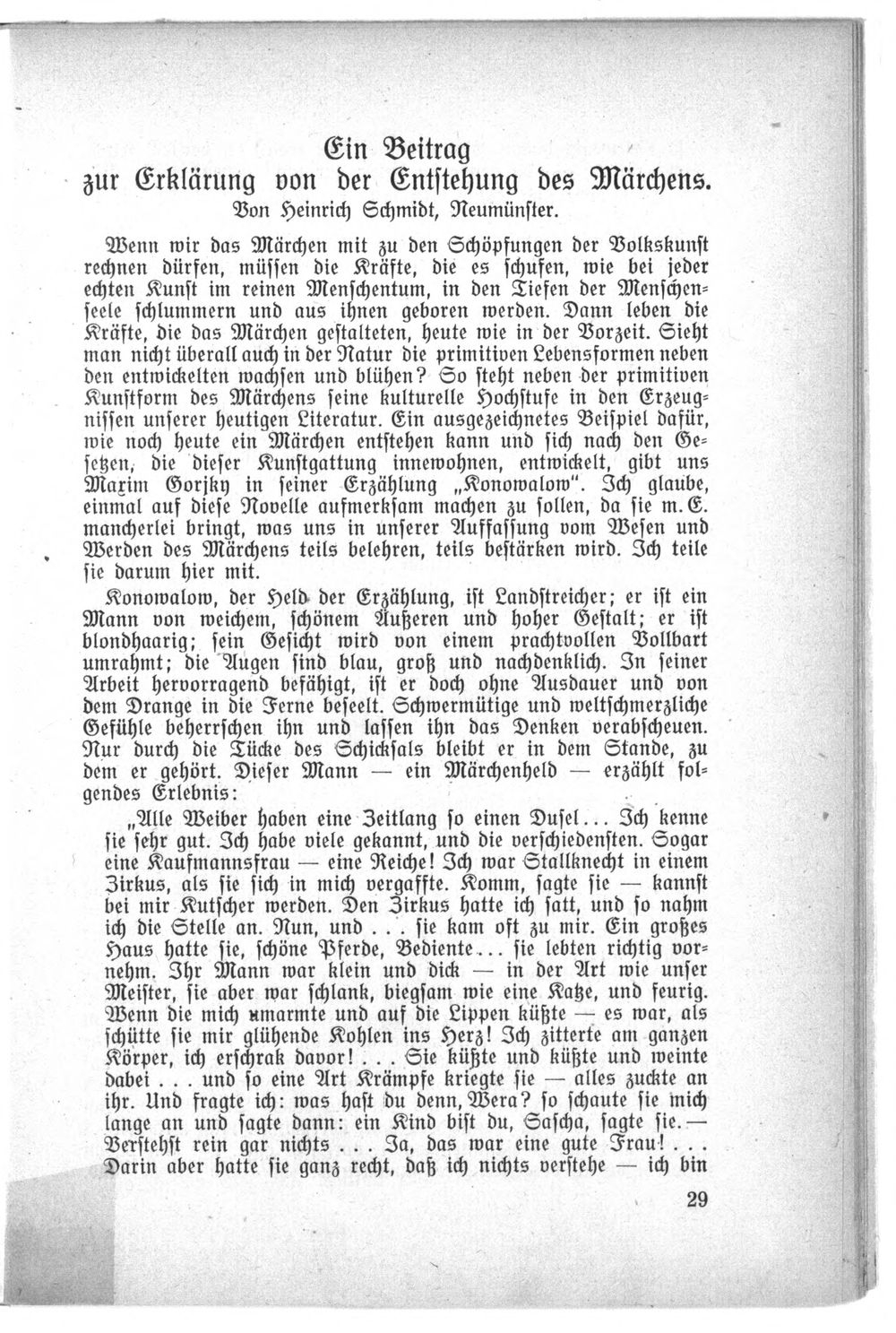 Ein Beitrag
zur Erklärung von der Entstehung des Märchens.
Von Heinrich Schmidt, Neumünster.

Wenn wir das Märchen mit zu den Schöpfungen der Volkskunst rechnen dürfen, müssen die Kräfte, die es schufen, wie bei jeder echten Kunst im reinen Menschentum, in den Tiefen der Menschenseele schlummern und aus ihnen geboren werden. Dann leben die Kräfte, die das Märchen gestalteten, heute wie in der Vorzeit. Sieht man nicht überall auch in der Natur die primitiven Lebensformen neben den entwickelten wachsen und blühen? So steht neben der primitiven Kunstform des Märchens seine kulturelle Hochstufe in den Erzeugnissen unserer heutigen Literatur. Ein ausgezeichnetes Beispiel dafür, wie noch heute ein Märchen entstehen kann und sich nach den Gesetzen, die dieser Kunstgattung innewohnen, entwickelt, gibt uns Maxim Gorjky in seiner Erzählung „Konowalow". Ich glaube, einmal auf diese Novelle aufmerksam machen zu sollen, da sie m. E. mancherlei bringt, was uns in unserer Auffassung vom Wesen und Werden des Märchens teils belehren, teils bestärken wird. Ich teile sie darum hier mit.

Konowalow, der Held der Erzählung, ist Landstreicher; er ist ein Mann von weichem, schönem Äußeren und hoher Gestalt; er ist blondhaarig; sein Gesicht wird von einem prachtvollen Vollbart umrahmt; die Augen sind blau, groß und nachdenklich. In seiner Arbeit hervorragend befähigt, ist er doch ohne Ausdauer und von dem Drange in die Ferne beseelt. Schwermütige und weltschmerzliche Gefühle beherrschen ihn und lassen ihn das Denken verabscheuen. Nur durch die Tücke des Schicksals bleibt er in dem Stande, zu dem er gehört. Dieser Mann — ein Märchenheld — erzählt folgendes Erlebnis:

„Alle Weiber haben eine Zeitlang so einen Dusel... Ich kenne sie sehr gut. Ich habe viele gekannt, und die verschiedensten. Sogar eine Kaufmannsfrau — eine Reiche! Ich war Stallknecht in einem Zirkus, als sie sich in mich vergaffte. Komm, sagte sie — kannst bei mir Kutscher werden. Den Zirkus hatte ich satt, und so nahm ich die Stelle an. Nun, und . . . sie kam oft zu mir. Ein großes Haus hatte sie, schöne Pferde, Bediente... sie lebten richtig vornehm. Ihr Mann war klein und dick — in der Art wie unser Meister, sie aber war schlank, biegsam wie eine Katze, und feurig. Wenn die mich umarmte und auf die Lippen küßte — es war, als schütte sie mir glühende Kohlen ins Herz! Ich zitterte am ganzen Körper, ich erschrak davor! . . . Sie küßte und küßte und weinte dabei . . . und so eine Art Krämpfe kriegte sie — alles zuckte an ihr. Und fragte ich: was hast du denn, Wera? so schaute sie mich lange an und sagte dann: ein Kind bist du, Sascha, sagte sie. — Verstehst rein gar nichts . . . Ja, das war eine gute Frau! . . . Darin aber hatte sie ganz recht, daß ich nichts verstehe — ich bin

29